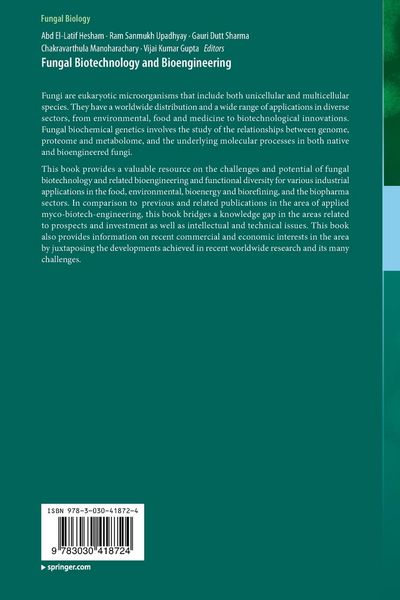 Fungal Biology

Abd El-Latif Hesham · Ram Sanmukh Upadhyay · Gauri Dutt Sharma
Chakravarthula Manoharachary · Vijai Kumar Gupta Editors

Fungal Biotechnology and Bioengineering

Fungi are eukaryotic microorganisms that include both unicellular and multicellular species. They have a worldwide distribution and a wide range of applications in diverse sectors, from environmental, food and medicine to biotechnological innovations. Fungal biochemical genetics involves the study of the relationships between genome, proteome and metabolome, and the underlying molecular processes in both native and bioengineered fungi.

This book provides a valuable resource on the challenges and potential of fungal biotechnology and related bioengineering and functional diversity for various industrial applications in the food, environmental, bioenergy and biorefining, and the biopharma sectors. In comparison to previous and related publications in the area of applied myco-biotech-engineering, this book bridges a knowledge gap in the areas related to prospects and investment as well as intellectual and technical issues. This book also provides information on recent commercial and economic interests in the area by juxtaposing the developments achieved in recent worldwide research and its many challenges.

ISBN 978-3-030-41872-4

9 783030 418724

▸ springer.com